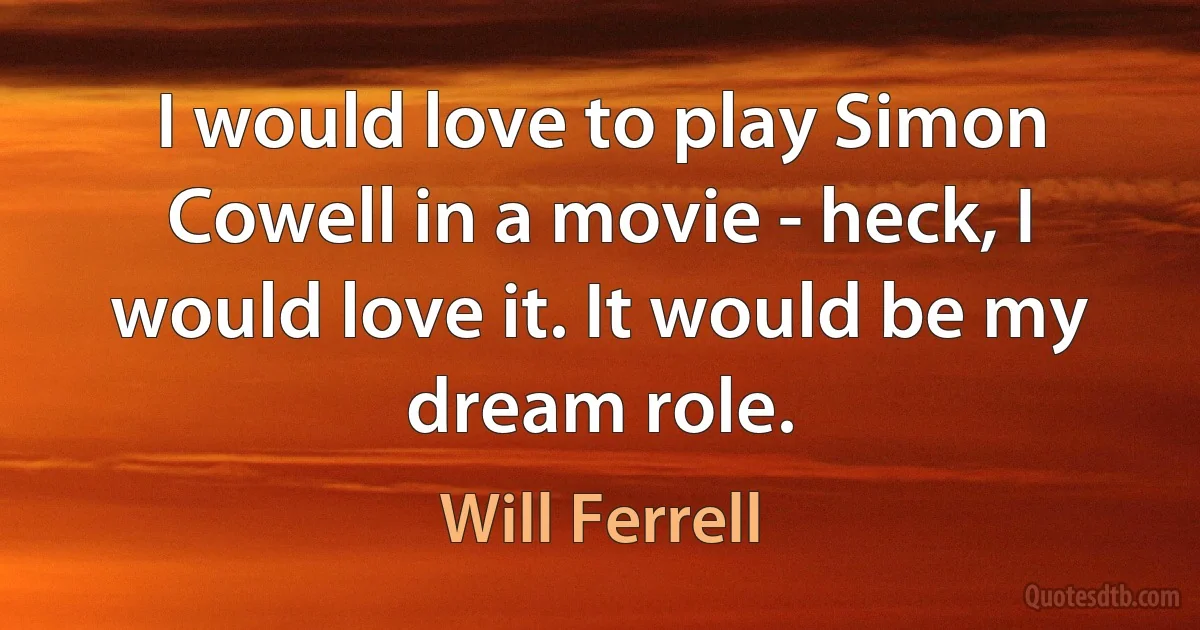 I would love to play Simon Cowell in a movie - heck, I would love it. It would be my dream role.

Will Ferrell

Quotesdtb.com